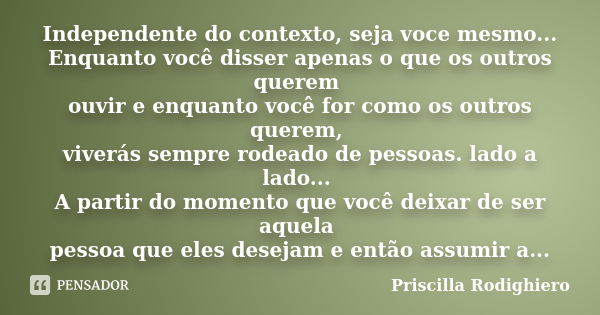 Independente do contexto, seja voce mesmo...
Enquanto você disser apenas o que os outros querem
ouvir e enquanto você for como os outros querem,
viverás sempre rodeado de pessoas. lado a lado...
A partir do momento que você deixar de ser aquela
pessoa que eles desejam e então assumir a...

PENSADOR

Priscilla Rodighiero